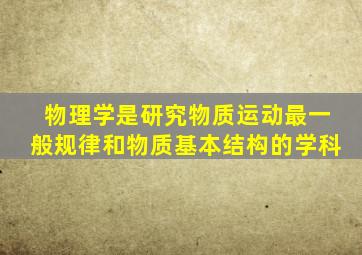 物理学是研究物质运动最一般规律和物质基本结构的学科